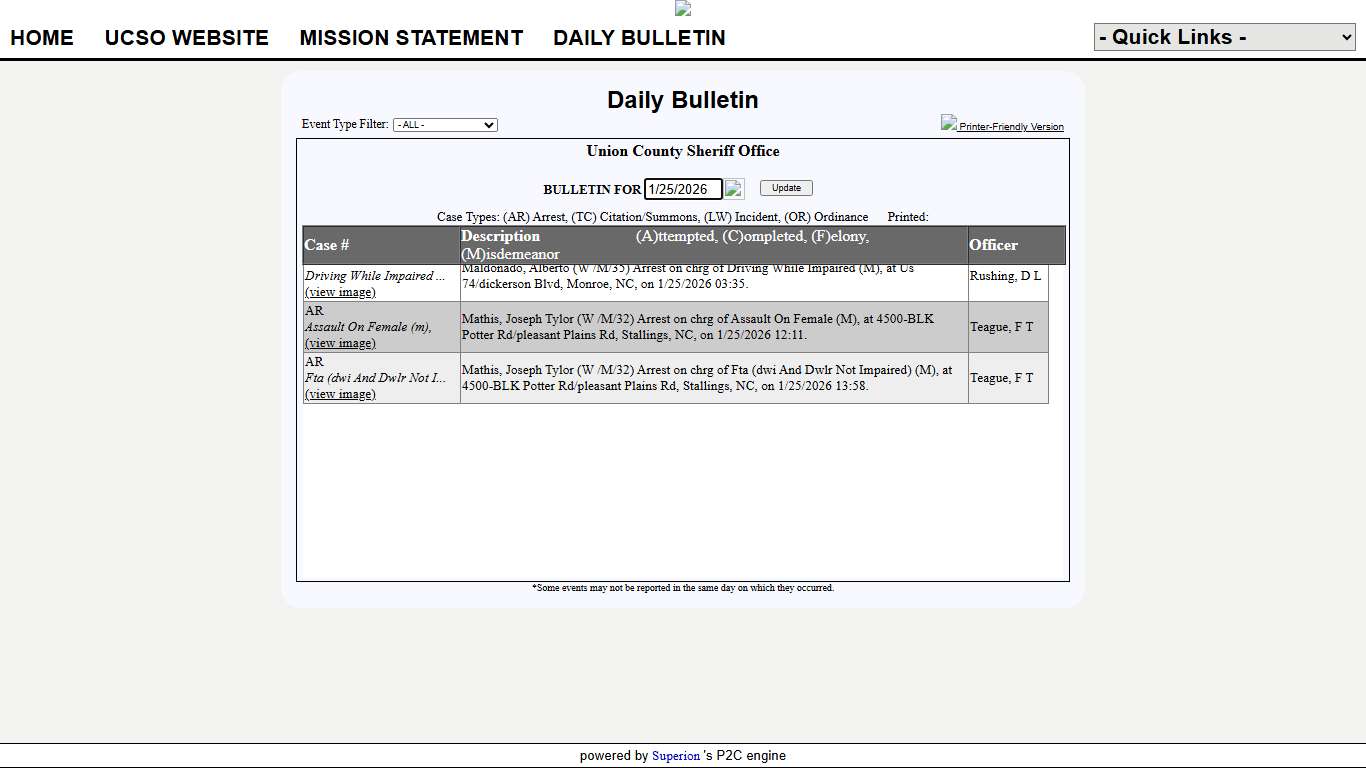 HOME UCSO WEBSITE MISSION STATEMENT DAILY BULLETIN

- Quick Links -

Daily Bulletin

Event Type Filter: - ALL -

Printer-Friendly Version

Union County Sheriff Office

BULLETIN FOR 1/25/2026 Update

Case Types: (AR) Arrest, (TC) Citation/Summons, (LW) Incident, (OR) Ordinance Printed:

| Case # | Description (A)ttempted, (C)ompleted, (F)elony, (M)isdemeanor | Officer |
|---|---|---|
| Driving While Impaired ... (view image) | Maldonado, Alberto (W /M/35) Arrest on chrg of Driving While Impaired (M), at Us 74/dickerson Blvd, Monroe, NC, on 1/25/2026 03:35. | Rushing, D L |
| AR Assault On Female (m), (view image) | Mathis, Joseph Tylor (W /M/32) Arrest on chrg of Assault On Female (M), at 4500-BLK Potter Rd/pleasant Plains Rd, Stallings, NC, on 1/25/2026 12:11. | Teague, F T |
| AR Fta (dwi And Dwlr Not I... (view image) | Mathis, Joseph Tylor (W /M/32) Arrest on chrg of Fta (dwi And Dwlr Not Impaired) (M), at 4500-BLK Potter Rd/pleasant Plains Rd, Stallings, NC, on 1/25/2026 13:58. | Teague, F T |

*Some events may not be reported in the same day on which they occurred.

powered by Superion 's P2C engine